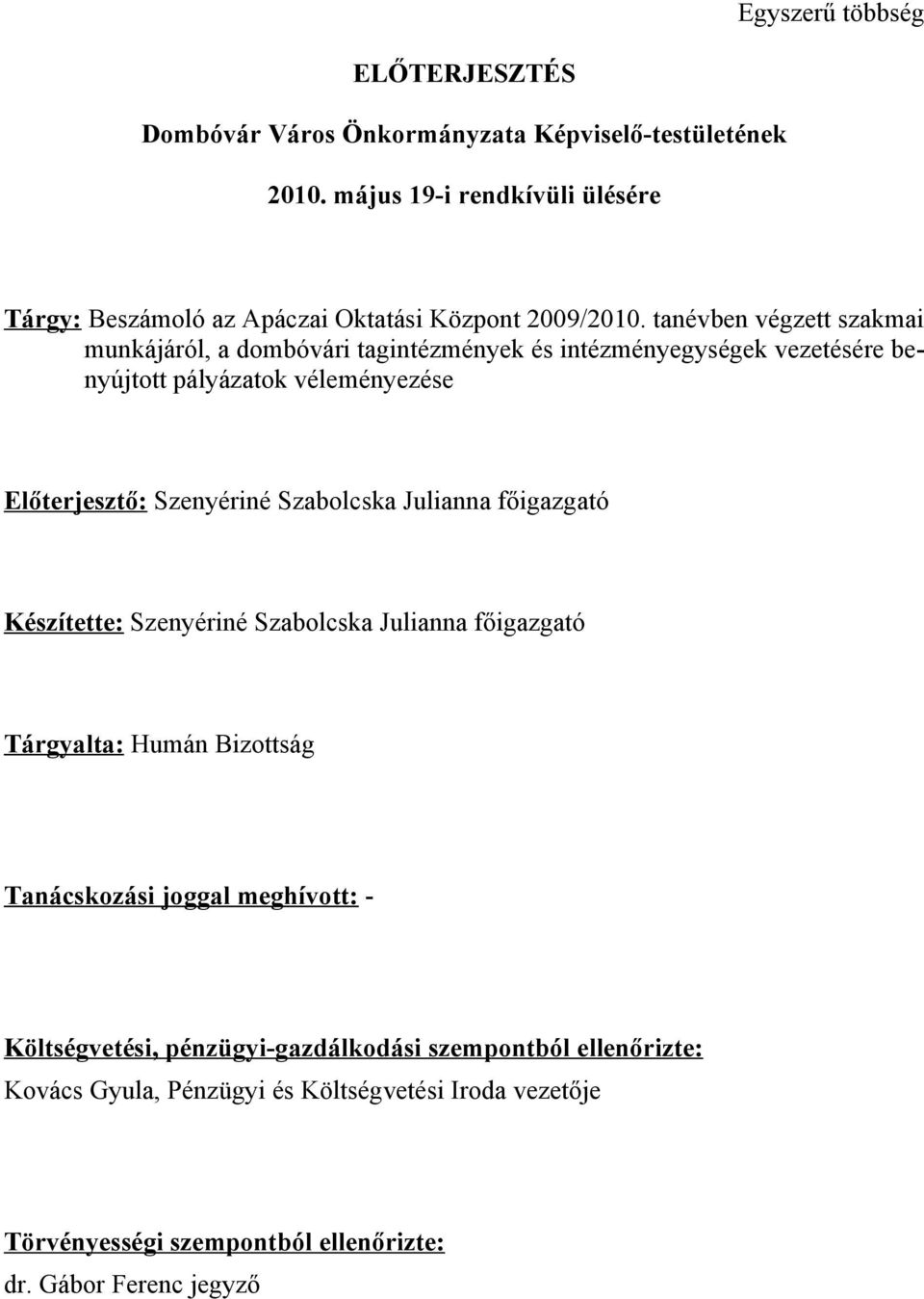 Egyszerű többség

ELŐTERJESZTÉS

Dombóvár Város Önkormányzata Képviselő-testületének

2010. május 19-i rendkívüli ülésére

Tárgy: Beszámoló az Apáczai Oktatási Központ 2009/2010. tanévben végzett szakmai munkájáról, a dombóvári tagintézmények és intézményegységek vezetésére benyújtott pályázatok véleményezése

Előterjesztő: Szenyériné Szabolcska Julianna főigazgató

Készítette: Szenyériné Szabolcska Julianna főigazgató

Tárgyalta: Humán Bizottság

Tanácskozási joggal meghívott: -

Költségvetési, pénzügyi-gazdálkodási szempontból ellenőrizte:
Kovács Gyula, Pénzügyi és Költségvetési Iroda vezetője

Törvényességi szempontból ellenőrizte:
dr. Gábor Ferenc jegyző